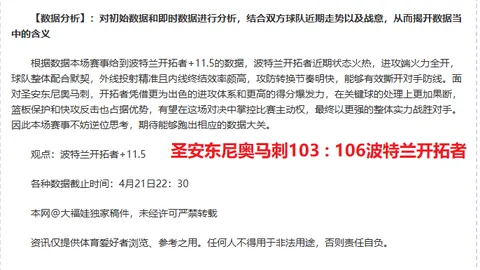 【数据分析】：对初始数据和即时数据进行分析，结合双方球队近期走势以及战意，从而揭开数据当中的含义

根据数据本场赛事给到波特兰开拓者+11.5的数据，波特兰开拓者近期状态火热，进攻端火力全开，球队整体配合默契，外线投射精准且内线终结效率颇高，攻防转换节奏明快，能够有效撕开对手防线。面对圣安东尼奥马刺，开拓者凭借更为出色的进攻体系和更高的得分爆发力，在关键球的处理上更加果断，篮板保护和快攻反击也占据优势，有望在这场对决中掌控比赛主动权，最终以更强的整体实力战胜对手。因此本场赛事不妨逆位思考，期待能够跑出相应的数据大关。

观点：波特兰开拓者+11.5

圣安东尼奥马刺103：106波特兰开拓者

各种数据截止时间：4月21日22：30

本网@大福娃独家稿件，未经许可严禁转载

资讯仅提供体育爱好者浏览、参考之用。任何人不得用于非法用途，否则责任自负。